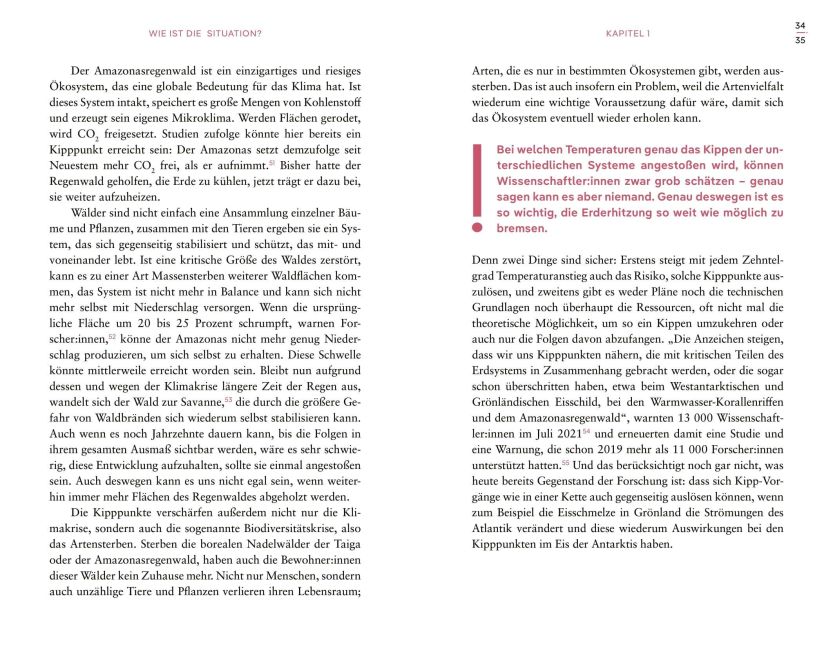 WIE IST DIE SITUATION?

Der Amazonasregenwald ist ein einzigartiges und riesiges Ökosystem, das eine globale Bedeutung für das Klima hat. Ist dieses System intakt, speichert es große Mengen von Kohlenstoff und erzeugt sein eigenes Mikroklima. Werden Flächen gerodet, wird $CO_2$ freigesetzt. Studien zufolge könnte hier bereits ein Kipppunkt erreicht sein: Der Amazonas setzt demzufolge seit Neuestem mehr $CO_2$ frei, als er aufnimmt.$^{51}$ Bisher hatte der Regenwald geholfen, die Erde zu kühlen, jetzt trägt er dazu bei, sie weiter aufzuheizen.

Wälder sind nicht einfach eine Ansammlung einzelner Bäume und Pflanzen, zusammen mit den Tieren ergeben sie ein System, das sich gegenseitig stabilisiert und schützt, das mit- und voneinander lebt. Ist eine kritische Größe des Waldes zerstört, kann es zu einer Art Massensterben weiterer Waldflächen kommen, das System ist nicht mehr in Balance und kann sich nicht mehr selbst mit Niederschlag versorgen. Wenn die ursprüngliche Fläche um 20 bis 25 Prozent schrumpft, warnen Forscher:innen,$^{52}$ könne der Amazonas nicht mehr genug Niederschlag produzieren, um sich selbst zu erhalten. Diese Schwelle könnte mittlerweile erreicht worden sein. Bleibt nun aufgrund dessen und wegen der Klimakrise längere Zeit der Regen aus, wandelt sich der Wald zur Savanne,$^{53}$ die durch die größere Gefahr von Waldbränden sich wiederum selbst stabilisieren kann. Auch wenn es noch Jahrzehnte dauern kann, bis die Folgen in ihrem gesamten Ausmaß sichtbar werden, wäre es sehr schwierig, diese Entwicklung aufzuhalten, sollte sie einmal angestoßen sein. Auch deswegen kann es uns nicht egal sein, wenn weiterhin immer mehr Flächen des Regenwaldes abgeholzt werden.

Die Kipppunkte verschärfen außerdem nicht nur die Klimakrise, sondern auch die sogenannte Biodiversitätskrise, also das Artensterben. Sterben die borealen Nadelwälder der Taiga oder der Amazonasregenwald, haben auch die Bewohner:innen dieser Wälder kein Zuhause mehr. Nicht nur Menschen, sondern auch unzählige Tiere und Pflanzen verlieren ihren Lebensraum;

KAPITEL 1

34
35

Arten, die es nur in bestimmten Ökosystemen gibt, werden aussterben. Das ist auch insofern ein Problem, weil die Artenvielfalt wiederum eine wichtige Voraussetzung dafür wäre, damit sich das Ökosystem eventuell wieder erholen kann.

Bei welchen Temperaturen genau das Kippen der unterschiedlichen Systeme angestoßen wird, können Wissenschaftler:innen zwar grob schätzen – genau sagen kann es aber niemand. Genau deswegen ist es so wichtig, die Erderhitzung so weit wie möglich zu bremsen.

Denn zwei Dinge sind sicher: Erstens steigt mit jedem Zehntelgrad Temperaturanstieg auch das Risiko, solche Kipppunkte auszulösen, und zweitens gibt es weder Pläne noch die technischen Grundlagen noch überhaupt die Ressourcen, oft nicht mal die theoretische Möglichkeit, um so ein Kippen umzukehren oder auch nur die Folgen davon abzufangen. „Die Anzeichen steigen, dass wir uns Kipppunkten nähern, die mit kritischen Teilen des Erdsystems in Zusammenhang gebracht werden, oder die sogar schon überschritten haben, etwa beim Westantarktischen und Grönländischen Eisschild, bei den Warmwasser-Korallenriffen und dem Amazonasregenwald“, warnten 13 000 Wissenschaftler:innen im Juli 2021$^{54}$ und erneuerten damit eine Studie und eine Warnung, die schon 2019 mehr als 11 000 Forscher:innen unterstützt hatten.$^{55}$ Und das berücksichtigt noch gar nicht, was heute bereits Gegenstand der Forschung ist: dass sich Kipp-Vorgänge wie in einer Kette auch gegenseitig auslösen können, wenn zum Beispiel die Eisschmelze in Grönland die Strömungen des Atlantik verändert und diese wiederum Auswirkungen bei den Kipppunkten im Eis der Antarktis haben.